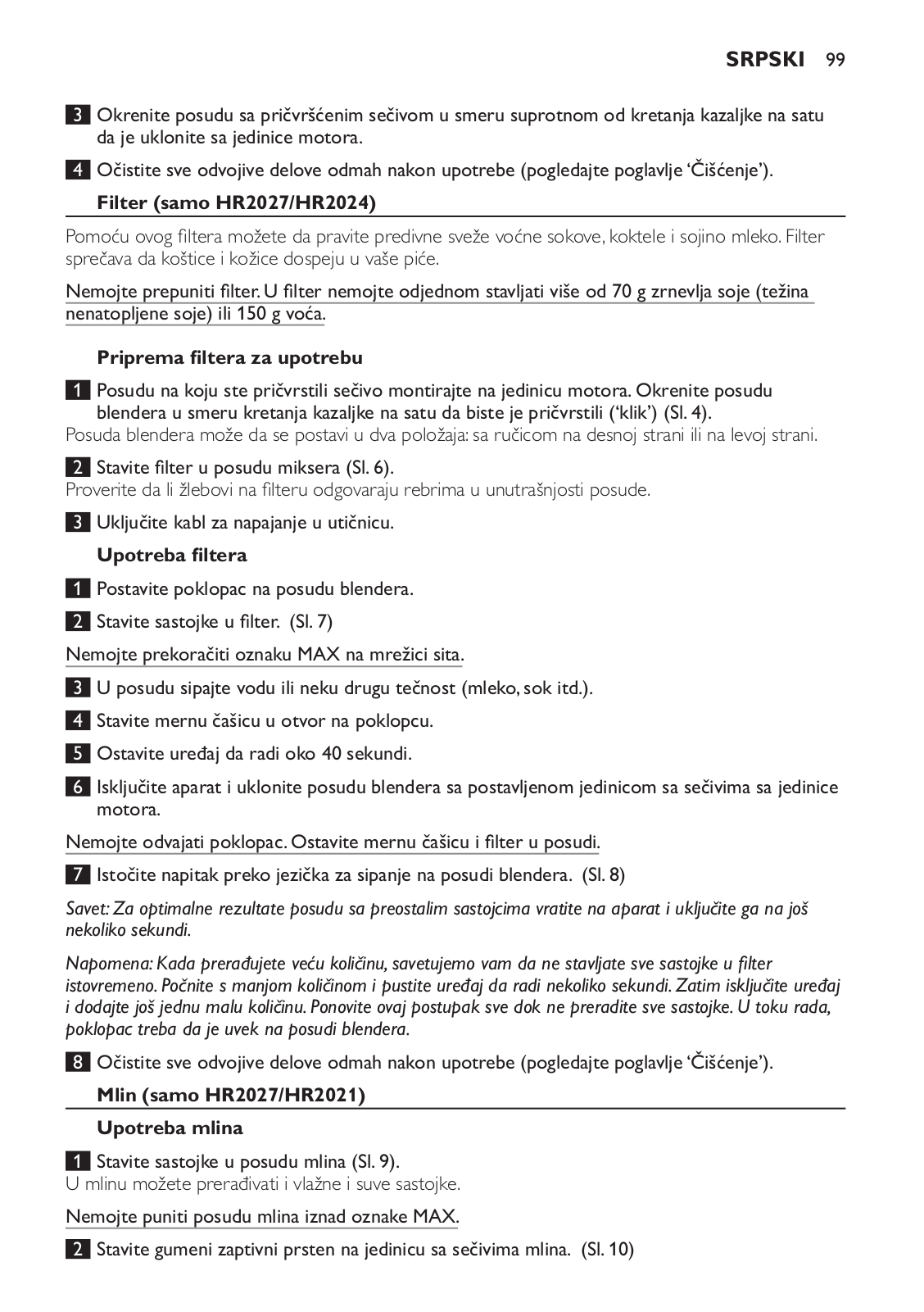 SRPSKI 99

3 Okrenite posudu sa pričvršćenim sečivom u smeru suprotnom od kretanja kazaljke na satu da je uklonite sa jedinice motora.

4 Očistite sve odvojive delove odmah nakon upotrebe (pogledajte poglavlje ‘Čišćenje’).

Filter (samo HR2027/HR2024)

Pomoću ovog filtera možete da pravite predivne sveže voćne sokove, koktele i sojino mleko. Filter sprečava da koštice i kožice dospeju u vaše piće.

Nemojte prepuniti filter. U filter nemojte odjednom stavljati više od 70 g zrnevlja soje (težina nenatopljene soje) ili 150 g voća.

Priprema filtera za upotrebu

1 Posudu na koju ste pričvrstili sečivo montirajte na jedinicu motora. Okrenite posudu blendera u smeru kretanja kazaljke na satu da biste je pričvrstili (‘klik’) (Sl. 4).
Posuda blendera može da se postavi u dva položaja: sa ručicom na desnoj strani ili na levoj strani.

2 Stavite filter u posudu miksera (Sl. 6).
Proverite da li žlebovi na filteru odgovaraju rebrima u unutrašnjosti posude.

3 Uključite kabl za napajanje u utičnicu.

Upotreba filtera

1 Postavite poklopac na posudu blendera.

2 Stavite sastojke u filter. (Sl. 7)

Nemojte prekoračiti oznaku MAX na mrežici sita.

3 U posudu sipajte vodu ili neku drugu tečnost (mleko, sok itd.).

4 Stavite mernu čašicu u otvor na poklopcu.

5 Ostavite uređaj da radi oko 40 sekundi.

6 Isključite aparat i uklonite posudu blendera sa postavljenom jedinicom sa sečivima sa jedinice motora.

Nemojte odvajati poklopac. Ostavite mernu čašicu i filter u posudi.

7 Istočite napitak preko jezička za sipanje na posudi blendera. (Sl. 8)

Savet: Za optimalne rezultate posudu sa preostalim sastojcima vratite na aparat i uključite ga na još nekoliko sekundi.

Napomena: Kada prerađujete veću količinu, savetujemo vam da ne stavljate sve sastojke u filter istovremeno. Počnite s manjom količinom i pustite uređaj da radi nekoliko sekundi. Zatim isključite uređaj i dodajte još jednu malu količinu. Ponovite ovaj postupak sve dok ne preradite sve sastojke. U toku rada, poklopac treba da je uvek na posudi blendera.

8 Očistite sve odvojive delove odmah nakon upotrebe (pogledajte poglavlje ‘Čišćenje’).

Mlin (samo HR2027/HR2021)

Upotreba mlina

1 Stavite sastojke u posudu mlina (Sl. 9).
U mlinu možete prerađivati i vlažne i suve sastojke.

Nemojte puniti posudu mlina iznad oznake MAX.

2 Stavite gumeni zaptivni prsten na jedinicu sa sečivima mlina. (Sl. 10)